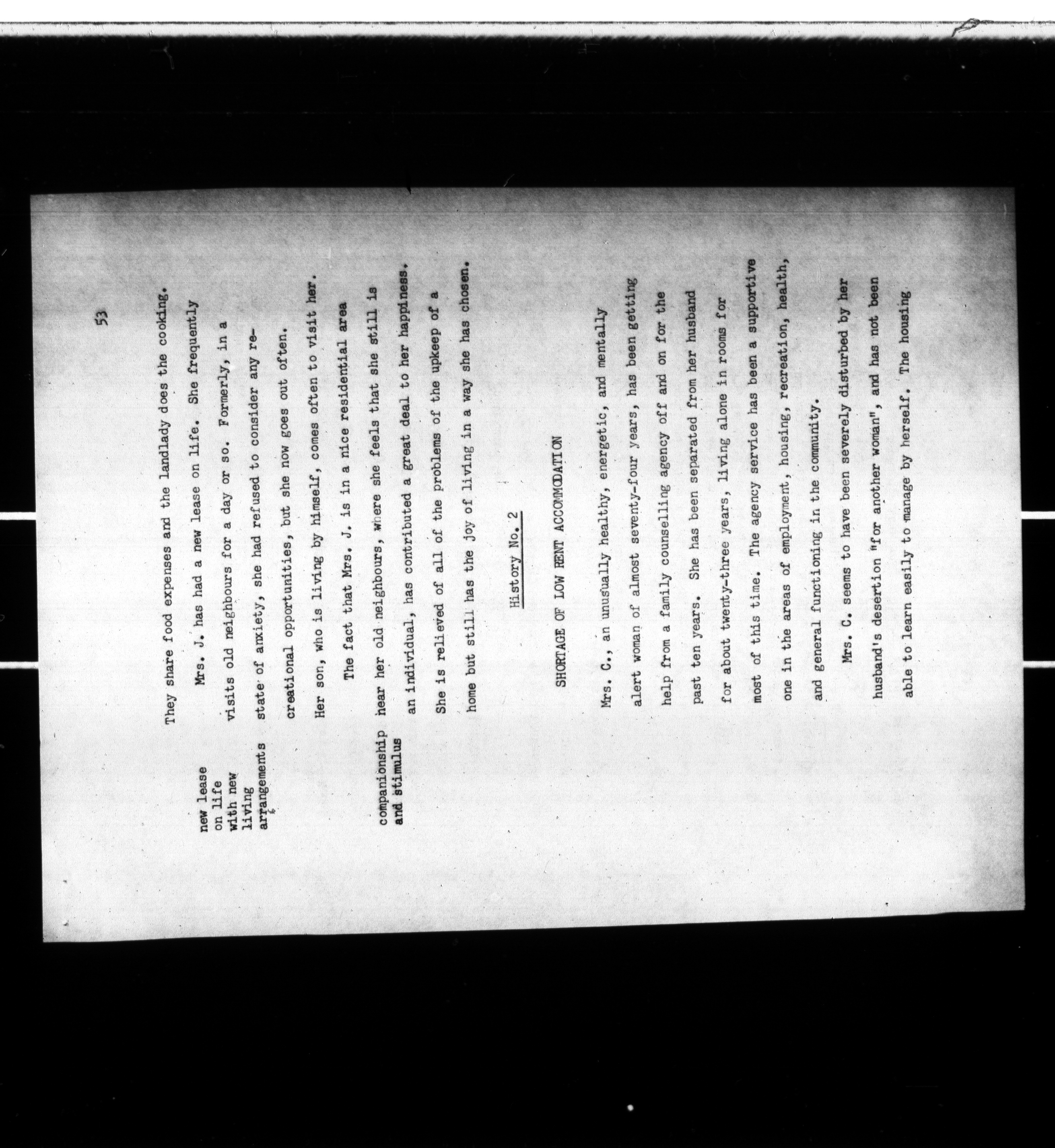 53

They share food expenses and the landlady does the cooking.

new lease on life with new living arrangements

Mrs. J. has had a new lease on life. She frequently visits old neighbours for a day or so. Formerly, in a state of anxiety, she had refused to consider any recreational opportunities, but she now goes out often. Her son, who is living by himself, comes often to visit her.

companionship and stimulus

The fact that Mrs. J. is in a nice residential area near her old neighbours, where she feels that she still is an individual, has contributed a great deal to her happiness. She is relieved of all of the problems of the upkeep of a home but still has the joy of living in a way she has chosen.

History No. 2

SHORTAGE OF LOW RENT ACCOMMODATION

Mrs. C., an unusually healthy, energetic, and mentally alert woman of almost seventy-four years, has been getting help from a family counselling agency off and on for the past ten years. She has been separated from her husband for about twenty-three years, living alone in rooms for most of this time. The agency service has been a supportive one in the areas of employment, housing, recreation, health, and general functioning in the community.

Mrs. C. seems to have been severely disturbed by her husband's desertion "for another woman", and has not been able to learn easily to manage by herself. The housing